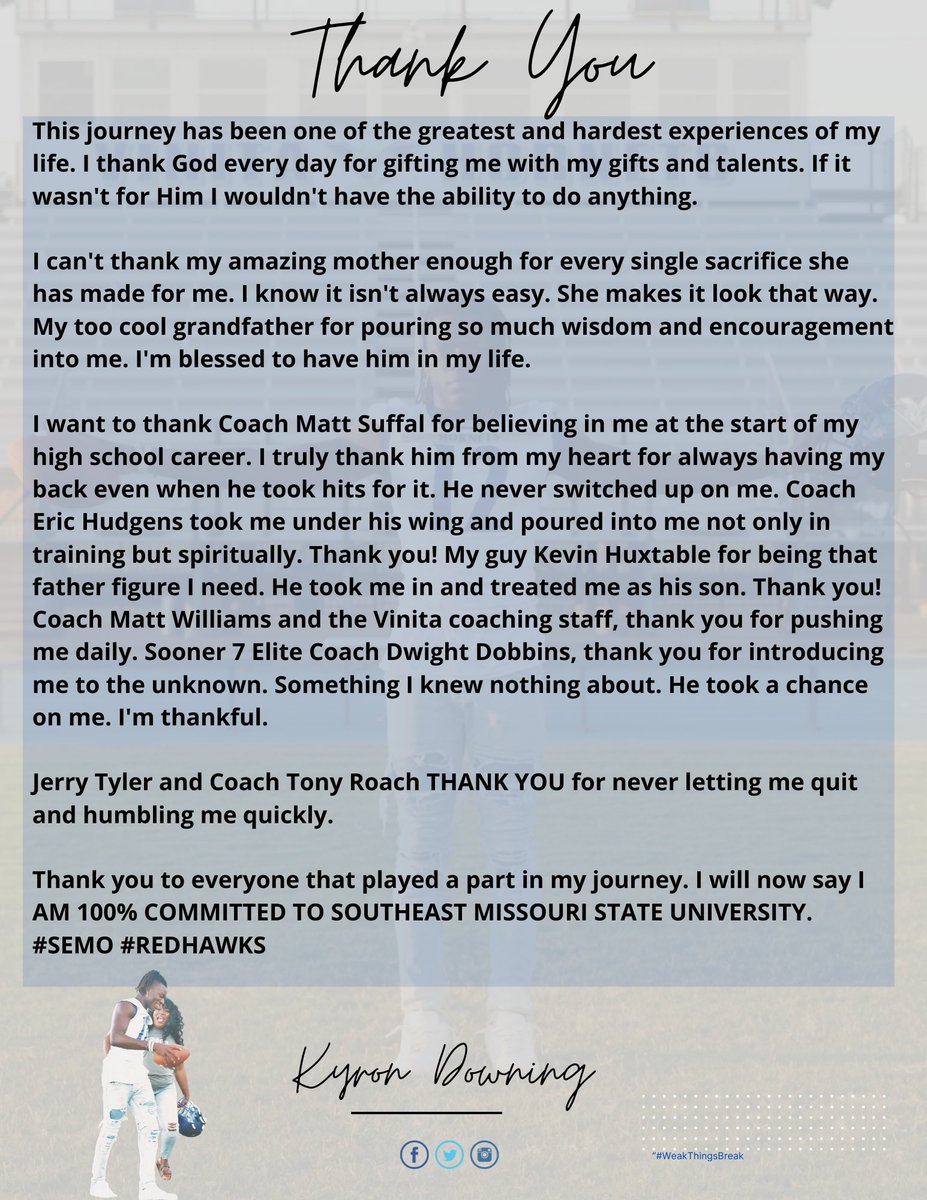 Thank You

This journey has been one of the greatest and hardest experiences of my life. I thank God every day for gifting me with my gifts and talents. If it wasn't for Him I wouldn't have the ability to do anything.

I can't thank my amazing mother enough for every single sacrifice she has made for me. I know it isn't always easy. She makes it look that way. My too cool grandfather for pouring so much wisdom and encouragement into me. I'm blessed to have him in my life.

I want to thank Coach Matt Suffal for believing in me at the start of my high school career. I truly thank him from my heart for always having my back even when he took hits for it. He never switched up on me. Coach Eric Hudgens took me under his wing and poured into me not only in training but spiritually. Thank you! My guy Kevin Huxtable for being that father figure I need. He took me in and treated me as his son. Thank you! Coach Matt Williams and the Vinita coaching staff, thank you for pushing me daily. Sooner 7 Elite Coach Dwight Dobbins, thank you for introducing me to the unknown. Something I knew nothing about. He took a chance on me. I'm thankful.

Jerry Tyler and Coach Tony Roach THANK YOU for never letting me quit and humbling me quickly.

Thank you to everyone that played a part in my journey. I will now say I AM 100% COMMITTED TO SOUTHEAST MISSOURI STATE UNIVERSITY. #SEMO #REDHAWKS

Kyron Downing

"#WeakThingsBreak